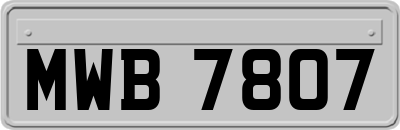 MWB 7807